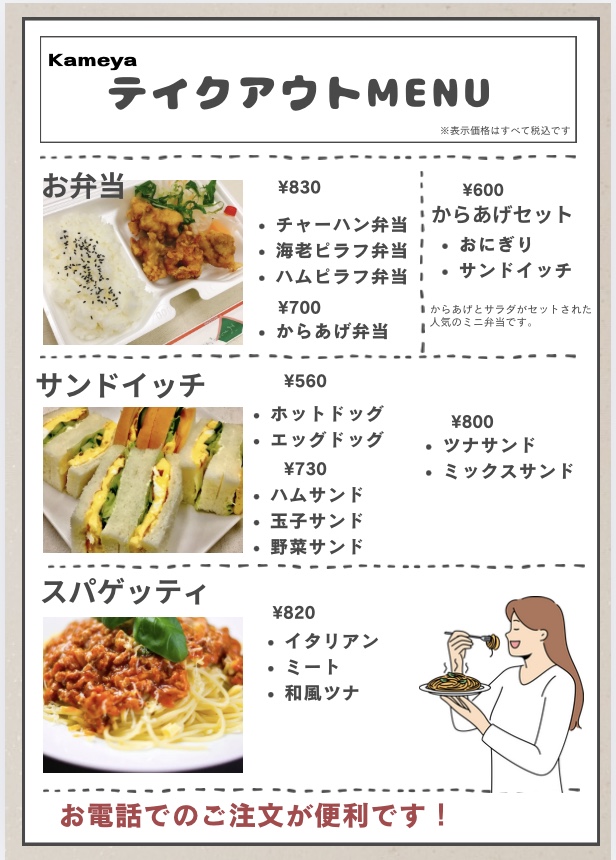 Kameya
テイクアウトMENU
※表示価格はすべて税込です

お弁当
¥830
• チャーハン弁当
• 海老ピラフ弁当
• ハムピラフ弁当
¥700
• からあげ弁当

¥600
からあげセット
• おにぎり
• サンドイッチ
からあげとサラダがセットされた人気のミニ弁当です。

サンドイッチ
¥560
• ホットドッグ
• エッグドッグ
¥730
• ハムサンド
• 玉子サンド
• 野菜サンド

¥800
• ツナサンド
• ミックスサンド

スパゲッティ
¥820
• イタリアン
• ミート
• 和風ツナ

お電話でのご注文が便利です！